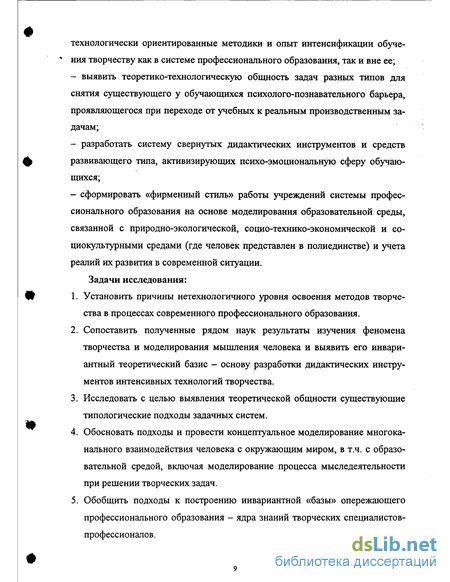 технологически ориентированные методики и опыт интенсификации обучения творчеству как в системе профессионального образования, так и вне ее;
– выявить теоретико-технологическую общность задач разных типов для снятия существующего у обучающихся психолого-познавательного барьера, проявляющегося при переходе от учебных к реальным производственным задачам;
– разработать систему свернутых дидактических инструментов и средств развивающего типа, активизирующих психо-эмоциональную сферу обучающихся;
– сформировать «фирменный стиль» работы учреждений системы профессионального образования на основе моделирования образовательной среды, связанной с природно-экологической, социо-технико-экономической и социокультурными средами (где человек представлен в полиединстве) и учета реалий их развития в современной ситуации.

Задачи исследования:

1. Установить причины нетехнологичного уровня освоения методов творчества в процессах современного профессионального образования.
2. Сопоставить полученные рядом наук результаты изучения феномена творчества и моделирования мышления человека и выявить его инвариантный теоретический базис – основу разработки дидактических инструментов интенсивных технологий творчества.
3. Исследовать с целью выявления теоретической общности существующие типологические подходы задачных систем.
4. Обосновать подходы и провести концептуальное моделирование многоканального взаимодействия человека с окружающим миром, в т.ч. с образовательной средой, включая моделирование процесса мыследеятельности при решении творческих задач.
5. Обобщить подходы к построению инвариантной «базы» опережающего профессионального образования – ядра знаний творческих специалистов-профессионалов.

9

dsLib.net
библиотека диссертаций